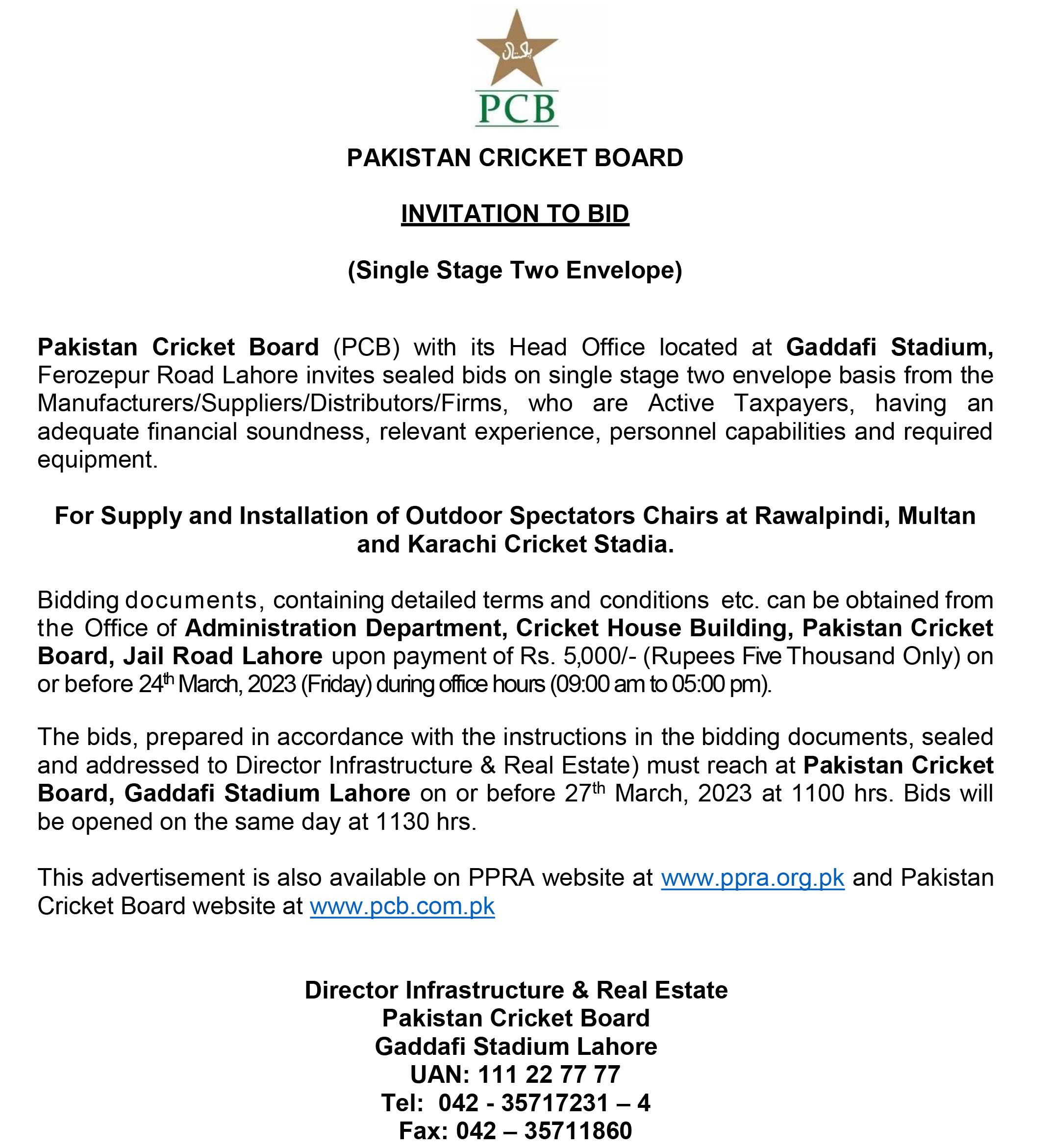 پاکستان
PCB

PAKISTAN CRICKET BOARD

INVITATION TO BID

(Single Stage Two Envelope)

Pakistan Cricket Board (PCB) with its Head Office located at Gaddafi Stadium, Ferozepur Road Lahore invites sealed bids on single stage two envelope basis from the Manufacturers/Suppliers/Distributors/Firms, who are Active Taxpayers, having an adequate financial soundness, relevant experience, personnel capabilities and required equipment.

For Supply and Installation of Outdoor Spectators Chairs at Rawalpindi, Multan and Karachi Cricket Stadia.

Bidding documents, containing detailed terms and conditions etc. can be obtained from the Office of Administration Department, Cricket House Building, Pakistan Cricket Board, Jail Road Lahore upon payment of Rs. 5,000/- (Rupees Five Thousand Only) on or before 24$^{th}$ March, 2023 (Friday) during office hours (09:00 am to 05:00 pm).

The bids, prepared in accordance with the instructions in the bidding documents, sealed and addressed to Director Infrastructure & Real Estate) must reach at Pakistan Cricket Board, Gaddafi Stadium Lahore on or before 27$^{th}$ March, 2023 at 1100 hrs. Bids will be opened on the same day at 1130 hrs.

This advertisement is also available on PPRA website at www.ppra.org.pk and Pakistan Cricket Board website at www.pcb.com.pk

Director Infrastructure & Real Estate
Pakistan Cricket Board
Gaddafi Stadium Lahore
UAN: 111 22 77 77
Tel: 042 - 35717231 – 4
Fax: 042 – 35711860